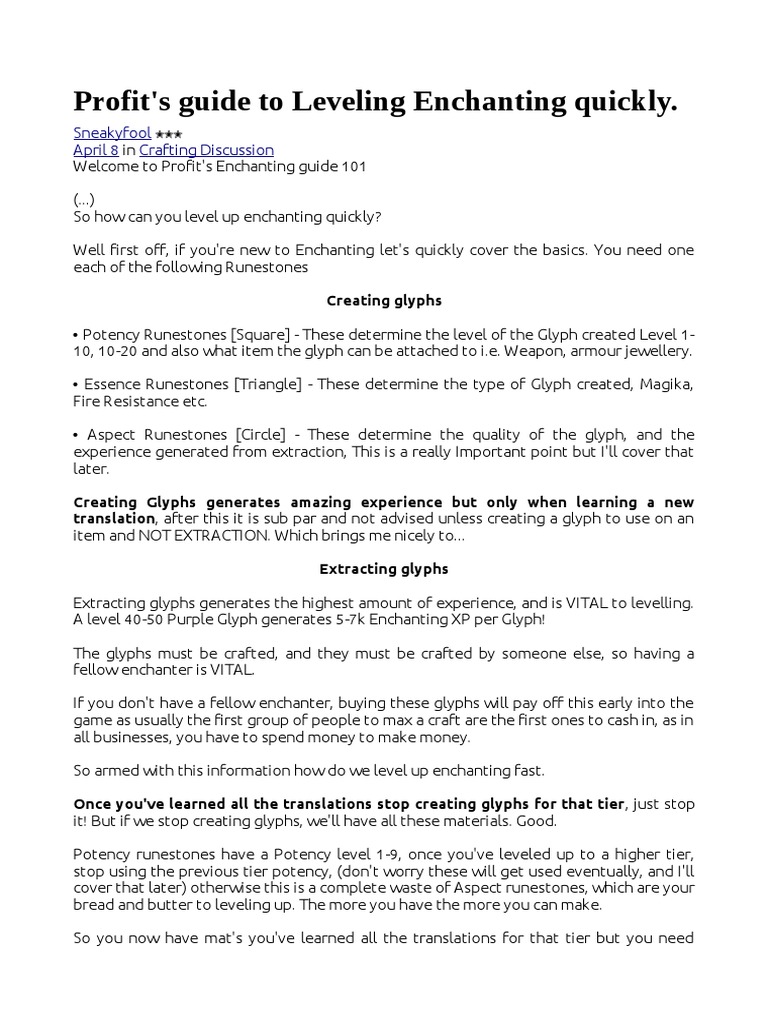 Profit's guide to Leveling Enchanting quickly.

Sneakyfool ★★★
April 8 in Crafting Discussion
Welcome to Profit's Enchanting guide 101

(...)
So how can you level up enchanting quickly?

Well first off, if you're new to Enchanting let's quickly cover the basics. You need one each of the following Runestones

Creating glyphs

• Potency Runestones [Square] - These determine the level of the Glyph created Level 1-10, 10-20 and also what item the glyph can be attached to i.e. Weapon, armour jewellery.

• Essence Runestones [Triangle] - These determine the type of Glyph created, Magika, Fire Resistance etc.

• Aspect Runestones [Circle] - These determine the quality of the glyph, and the experience generated from extraction, This is a really Important point but I'll cover that later.

Creating Glyphs generates amazing experience but only when learning a new translation, after this it is sub par and not advised unless creating a glyph to use on an item and NOT EXTRACTION. Which brings me nicely to...

Extracting glyphs

Extracting glyphs generates the highest amount of experience, and is VITAL to levelling. A level 40-50 Purple Glyph generates 5-7k Enchanting XP per Glyph!

The glyphs must be crafted, and they must be crafted by someone else, so having a fellow enchanter is VITAL.

If you don't have a fellow enchanter, buying these glyphs will pay off this early into the game as usually the first group of people to max a craft are the first ones to cash in, as in all businesses, you have to spend money to make money.

So armed with this information how do we level up enchanting fast.

Once you've learned all the translations stop creating glyphs for that tier, just stop it! But if we stop creating glyphs, we'll have all these materials. Good.

Potency runestones have a Potency level 1-9, once you've leveled up to a higher tier, stop using the previous tier potency, (don't worry these will get used eventually, and I'll cover that later) otherwise this is a complete waste of Aspect runestones, which are your bread and butter to leveling up. The more you have the more you can make.

So you now have mat's you've learned all the translations for that tier but you need